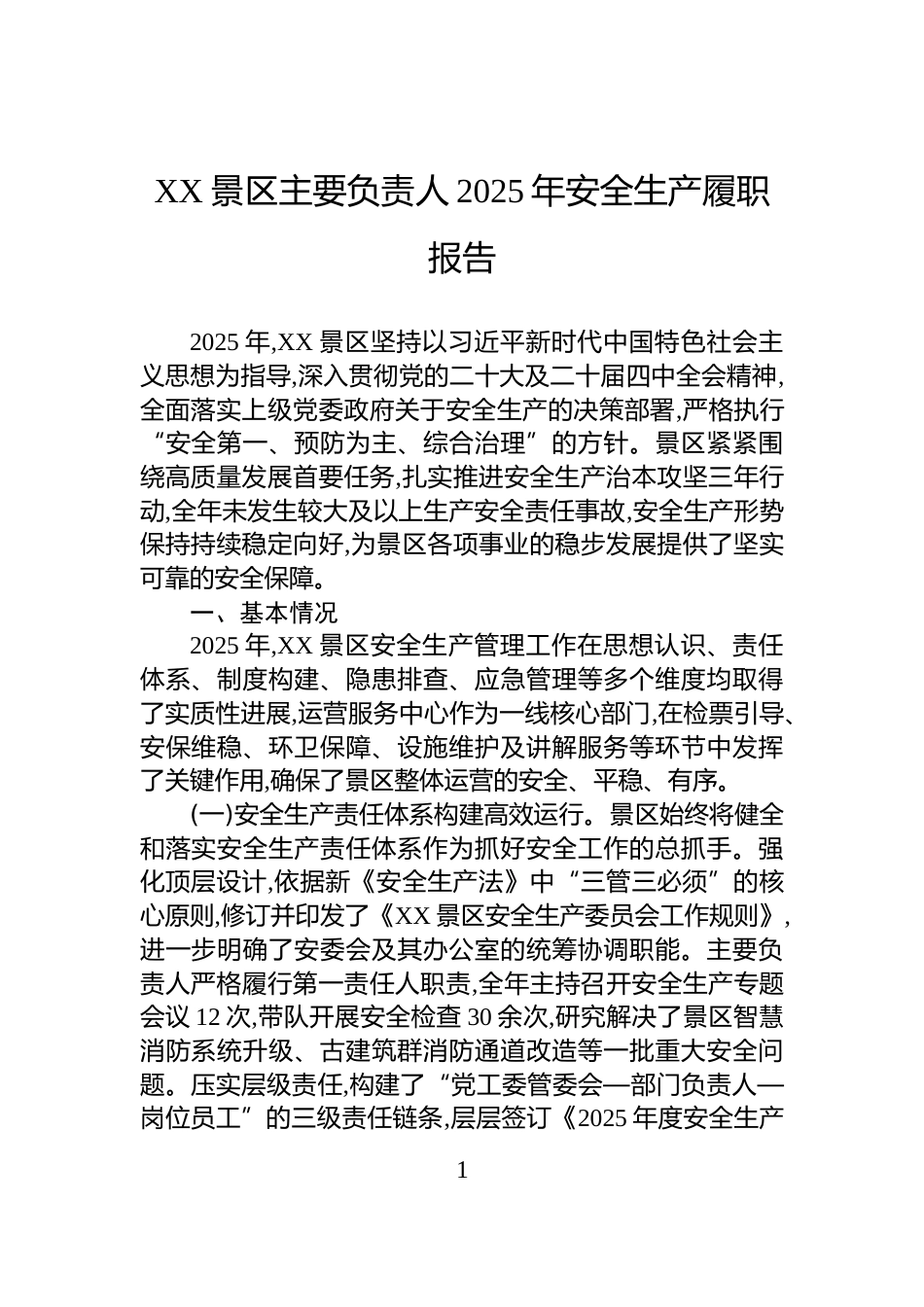 XX 景区主要负责人 2025 年安全生产履职报告

2025 年,XX 景区坚持以习近平新时代中国特色社会主义思想为指导,深入贯彻党的二十大及二十届四中全会精神,全面落实上级党委政府关于安全生产的决策部署,严格执行“安全第一、预防为主、综合治理”的方针。景区紧紧围绕高质量发展首要任务,扎实推进安全生产治本攻坚三年行动,全年未发生较大及以上生产安全责任事故,安全生产形势保持持续稳定向好,为景区各项事业的稳步发展提供了坚实可靠的安全保障。

一、基本情况

2025 年,XX 景区安全生产管理工作在思想认识、责任体系、制度构建、隐患排查、应急管理等多个维度均取得了实质性进展,运营服务中心作为一线核心部门,在检票引导、安保维稳、环卫保障、设施维护及讲解服务等环节中发挥了关键作用,确保了景区整体运营的安全、平稳、有序。

(一)安全生产责任体系构建高效运行。景区始终将健全和落实安全生产责任体系作为抓好安全工作的总抓手。强化顶层设计,依据新《安全生产法》中“三管三必须”的核心原则,修订并印发了《XX 景区安全生产委员会工作规则》,进一步明确了安委会及其办公室的统筹协调职能。主要负责人严格履行第一责任人职责,全年主持召开安全生产专题会议 12 次,带队开展安全检查 30 余次,研究解决了景区智慧消防系统升级、古建筑群消防通道改造等一批重大安全问题。压实层级责任,构建了“党工委管委会—部门负责人—岗位员工”的三级责任链条,层层签订《2025 年度安全生产

1